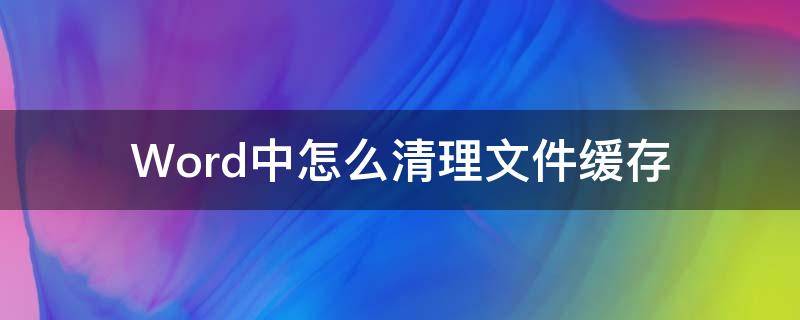 Word中怎么清理文件缓存